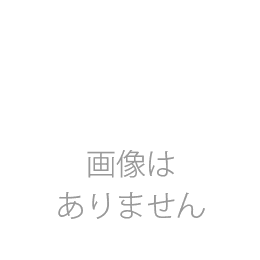 画像は
ありません